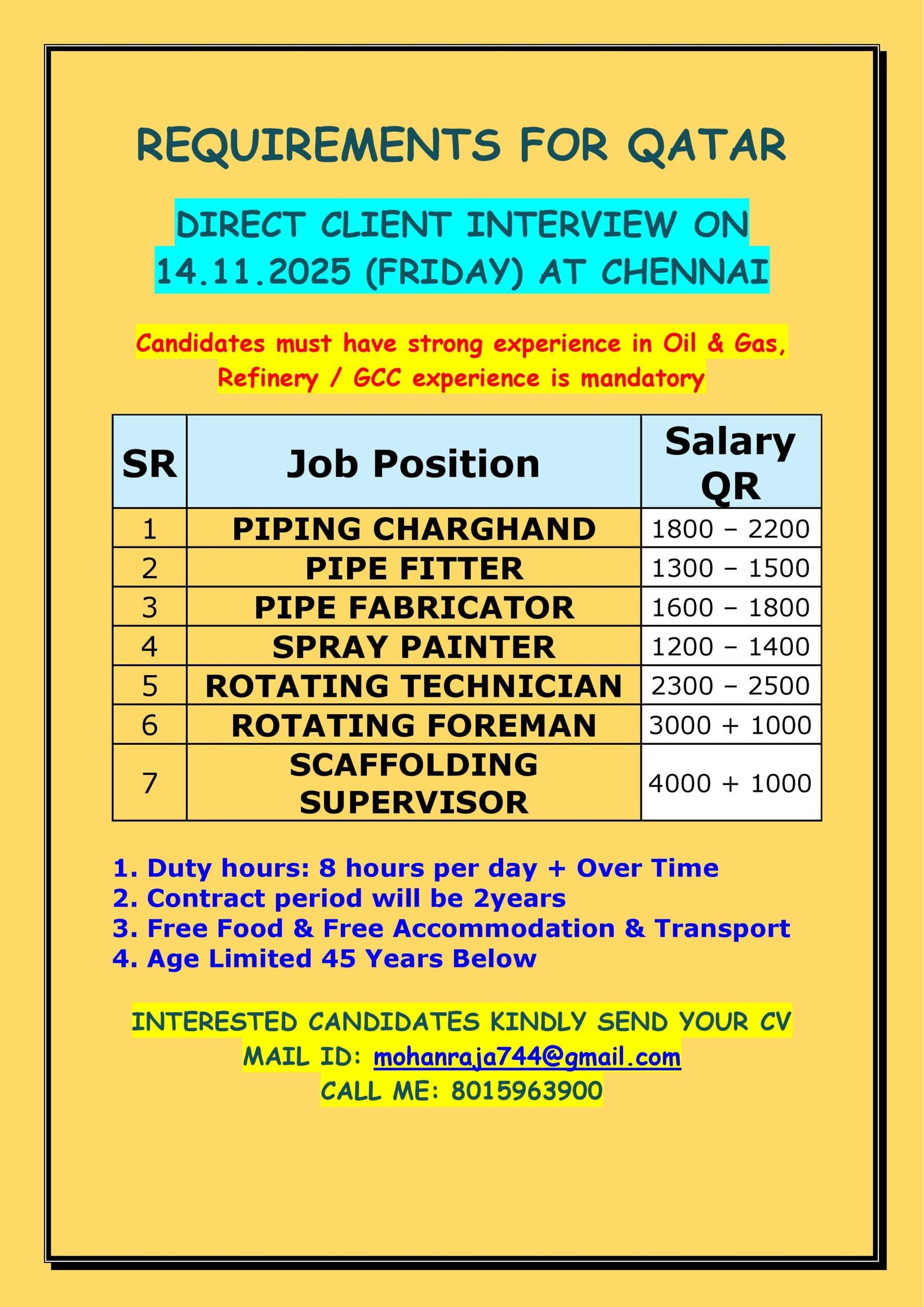 REQUIREMENTS FOR QATAR

DIRECT CLIENT INTERVIEW ON 14.11.2025 (FRIDAY) AT CHENNAI

Candidates must have strong experience in Oil & Gas, Refinery / GCC experience is mandatory

| SR | Job Position | Salary QR |
|---|---|---|
| 1 | PIPING CHARGHAND | 1800 – 2200 |
| 2 | PIPE FITTER | 1300 – 1500 |
| 3 | PIPE FABRICATOR | 1600 – 1800 |
| 4 | SPRAY PAINTER | 1200 – 1400 |
| 5 | ROTATING TECHNICIAN | 2300 – 2500 |
| 6 | ROTATING FOREMAN | 3000 + 1000 |
| 7 | SCAFFOLDING SUPERVISOR | 4000 + 1000 |

1. Duty hours: 8 hours per day + Over Time
2. Contract period will be 2years
3. Free Food & Free Accommodation & Transport
4. Age Limited 45 Years Below

INTERESTED CANDIDATES KINDLY SEND YOUR CV
MAIL ID: mohanraja744@gmail.com
CALL ME: 8015963900